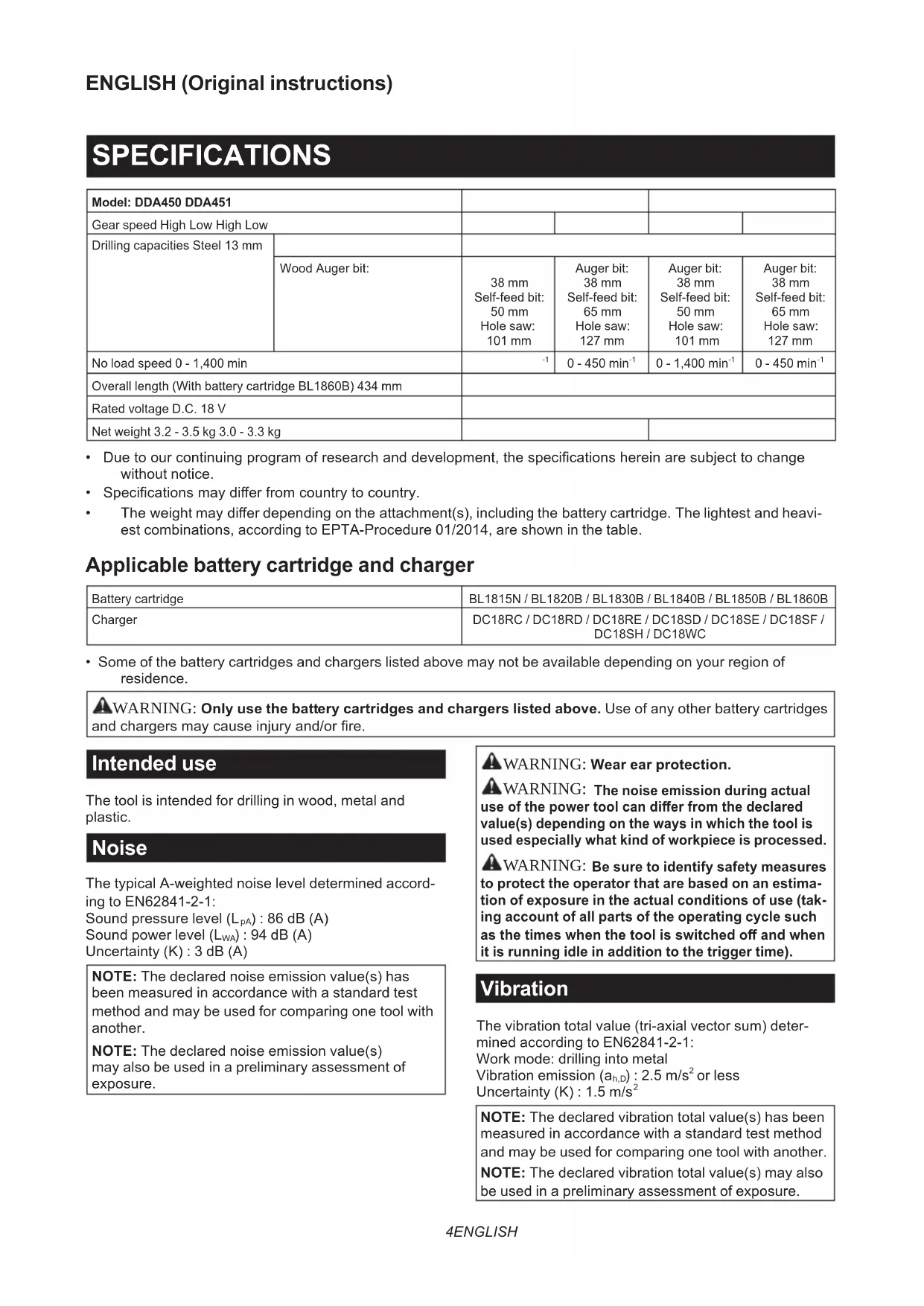 ENGLISH (Original instructions)

SPECIFICATIONS

| Model: DDA450 DDA451 | | | | | |
|---|---|---|---|---|---|
| Gear speed High Low High Low | | | | | |
| Drilling capacities Steel 13 mm | | | | | |
| | Wood Auger bit: | 38 mm Self-feed bit: 50 mm Hole saw: 101 mm | Auger bit: 38 mm Self-feed bit: 65 mm Hole saw: 127 mm | Auger bit: 38 mm Self-feed bit: 50 mm Hole saw: 101 mm | Auger bit: 38 mm Self-feed bit: 65 mm Hole saw: 127 mm |
| No load speed 0 - 1,400 min | | $^{-1}$ | 0 - 450 min$^{-1}$ | 0 - 1,400 min$^{-1}$ | 0 - 450 min$^{-1}$ |
| Overall length (With battery cartridge BL1860B) 434 mm | | | | | |
| Rated voltage D.C. 18 V | | | | | |
| Net weight 3.2 - 3.5 kg 3.0 - 3.3 kg | | | | | |

• Due to our continuing program of research and development, the specifications herein are subject to change without notice.
• Specifications may differ from country to country.
• The weight may differ depending on the attachment(s), including the battery cartridge. The lightest and heaviest combinations, according to EPTA-Procedure 01/2014, are shown in the table.

Applicable battery cartridge and charger

| Battery cartridge | BL1815N / BL1820B / BL1830B / BL1840B / BL1850B / BL1860B |
|---|---|
| Charger | DC18RC / DC18RD / DC18RE / DC18SD / DC18SE / DC18SF / DC18SH / DC18WC |

• Some of the battery cartridges and chargers listed above may not be available depending on your region of residence.

WARNING: Only use the battery cartridges and chargers listed above. Use of any other battery cartridges and chargers may cause injury and/or fire.

Intended use

The tool is intended for drilling in wood, metal and plastic.

Noise

The typical A-weighted noise level determined according to EN62841-2-1:
Sound pressure level ($L_{pA}$) : 86 dB (A)
Sound power level ($L_{WA}$) : 94 dB (A)
Uncertainty (K) : 3 dB (A)

NOTE: The declared noise emission value(s) has been measured in accordance with a standard test method and may be used for comparing one tool with another.

NOTE: The declared noise emission value(s) may also be used in a preliminary assessment of exposure.

WARNING: Wear ear protection.

WARNING: The noise emission during actual use of the power tool can differ from the declared value(s) depending on the ways in which the tool is used especially what kind of workpiece is processed.

WARNING: Be sure to identify safety measures to protect the operator that are based on an estimation of exposure in the actual conditions of use (taking account of all parts of the operating cycle such as the times when the tool is switched off and when it is running idle in addition to the trigger time).

Vibration

The vibration total value (tri-axial vector sum) determined according to EN62841-2-1:
Work mode: drilling into metal
Vibration emission ($a_{h,D}$) : 2.5 m/s$^2$ or less
Uncertainty (K) : 1.5 m/s$^2$

NOTE: The declared vibration total value(s) has been measured in accordance with a standard test method and may be used for comparing one tool with another.

NOTE: The declared vibration total value(s) may also be used in a preliminary assessment of exposure.

4ENGLISH